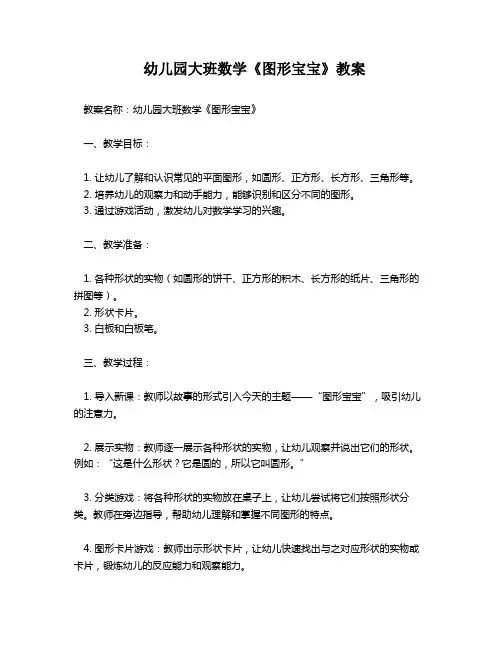 幼儿园大班数学《图形宝宝》教案

教案名称：幼儿园大班数学《图形宝宝》

一、教学目标：

1. 让幼儿了解和认识常见的平面图形，如圆形、正方形、长方形、三角形等。
2. 培养幼儿的观察力和动手能力，能够识别和区分不同的图形。
3. 通过游戏活动，激发幼儿对数学学习的兴趣。

二、教学准备：

1. 各种形状的实物（如圆形的饼干、正方形的积木、长方形的纸片、三角形的拼图等）。
2. 形状卡片。
3. 白板和白板笔。

三、教学过程：

1. 导入新课：教师以故事的形式引入今天的主题——“图形宝宝”，吸引幼儿的注意力。

2. 展示实物：教师逐一展示各种形状的实物，让幼儿观察并说出它们的形状。例如：“这是什么形状？它是圆的，所以它叫圆形。”

3. 分类游戏：将各种形状的实物放在桌子上，让幼儿尝试将它们按照形状分类。教师在旁边指导，帮助幼儿理解和掌握不同图形的特点。

4. 图形卡片游戏：教师出示形状卡片，让幼儿快速找出与之对应形状的实物或卡片，锻炼幼儿的反应能力和观察能力。